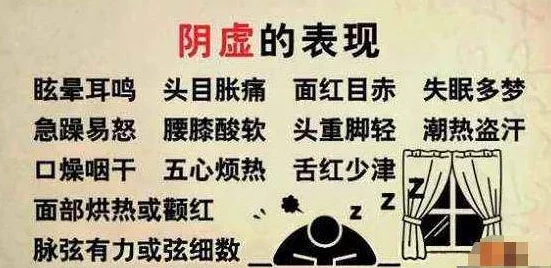 阴虚的表现

眩晕耳鸣　头目胀痛　面红目赤　失眠多梦
急躁易怒　腰膝酸软　头重脚轻　潮热盗汗
口燥咽干　五心烦热　舌红少津
面部烘热或颧红
脉弦有力或弦细数

Z Z Z